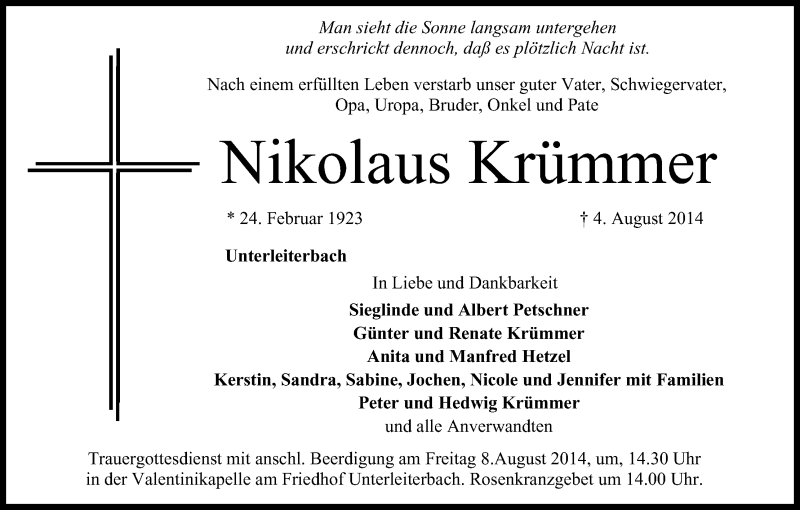 Man sieht die Sonne langsam untergehen
und erschrickt dennoch, daß es plötzlich Nacht ist.

Nach einem erfüllten Leben verstarb unser guter Vater, Schwiegervater, Opa, Uropa, Bruder, Onkel und Pate

Nikolaus Krümmer

* 24. Februar 1923 † 4. August 2014

Unterleiterbach

In Liebe und Dankbarkeit
Sieglinde und Albert Petschner
Günter und Renate Krümmer
Anita und Manfred Hetzel
Kerstin, Sandra, Sabine, Jochen, Nicole und Jennifer mit Familien
Peter und Hedwig Krümmer
und alle Anverwandten

Trauergottesdienst mit anschl. Beerdigung am Freitag 8.August 2014, um, 14.30 Uhr in der Valentinikapelle am Friedhof Unterleiterbach. Rosenkranzgebet um 14.00 Uhr.